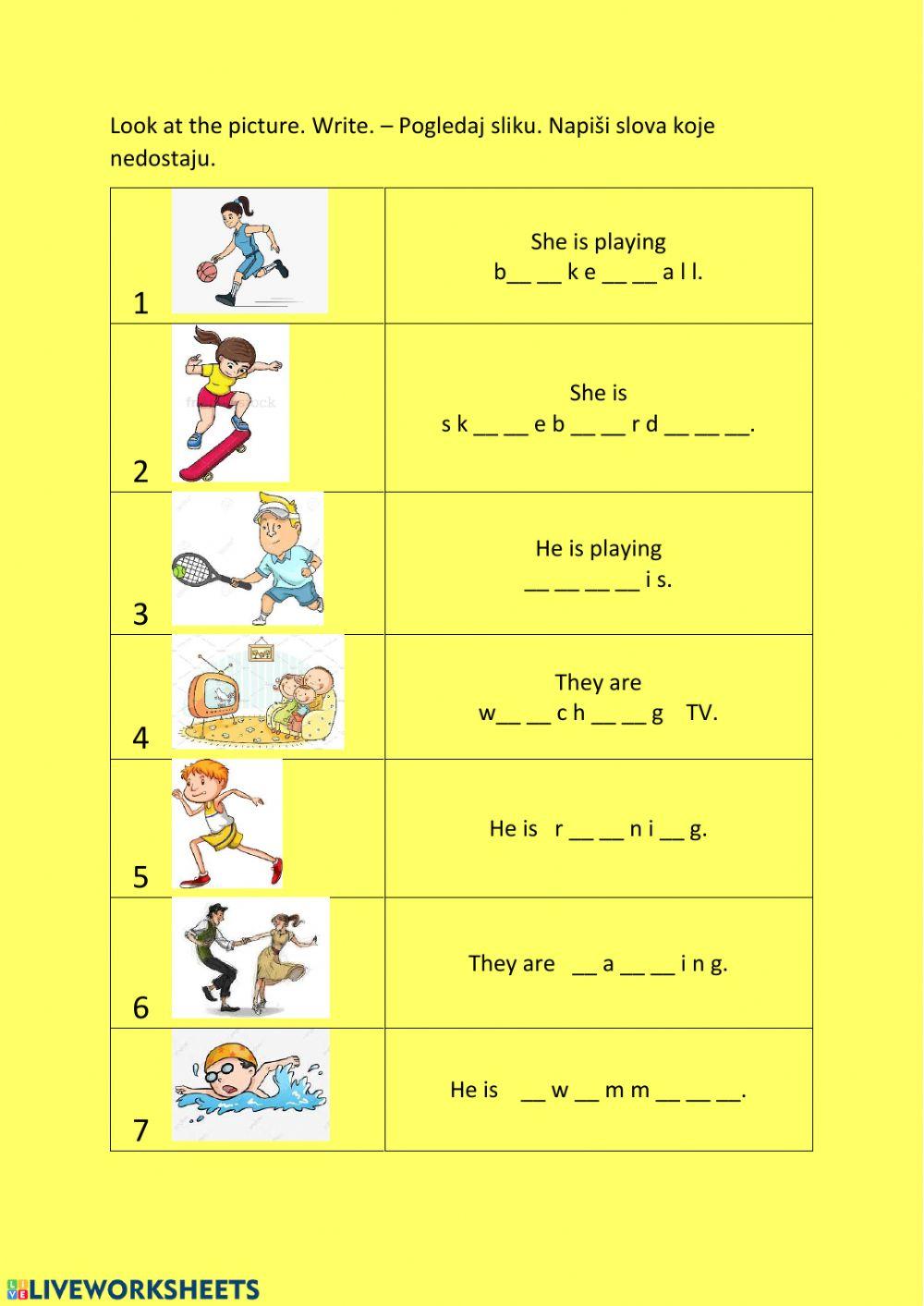 Look at the picture. Write. – Pogledaj sliku. Napiši slova koje nedostaju.

| | |
|---|---|
| 1 | She is playing b__ __ k e __ __ a l l. |
| 2 | She is s k __ __ e b __ __ r d __ __ __. |
| 3 | He is playing __ __ __ __ i s. |
| 4 | They are w__ __ c h __ __ g TV. |
| 5 | He is r __ __ n i __ g. |
| 6 | They are __ a __ __ i n g. |
| 7 | He is __ w __ m m __ __ __. |

LIVEWORKSHEETS